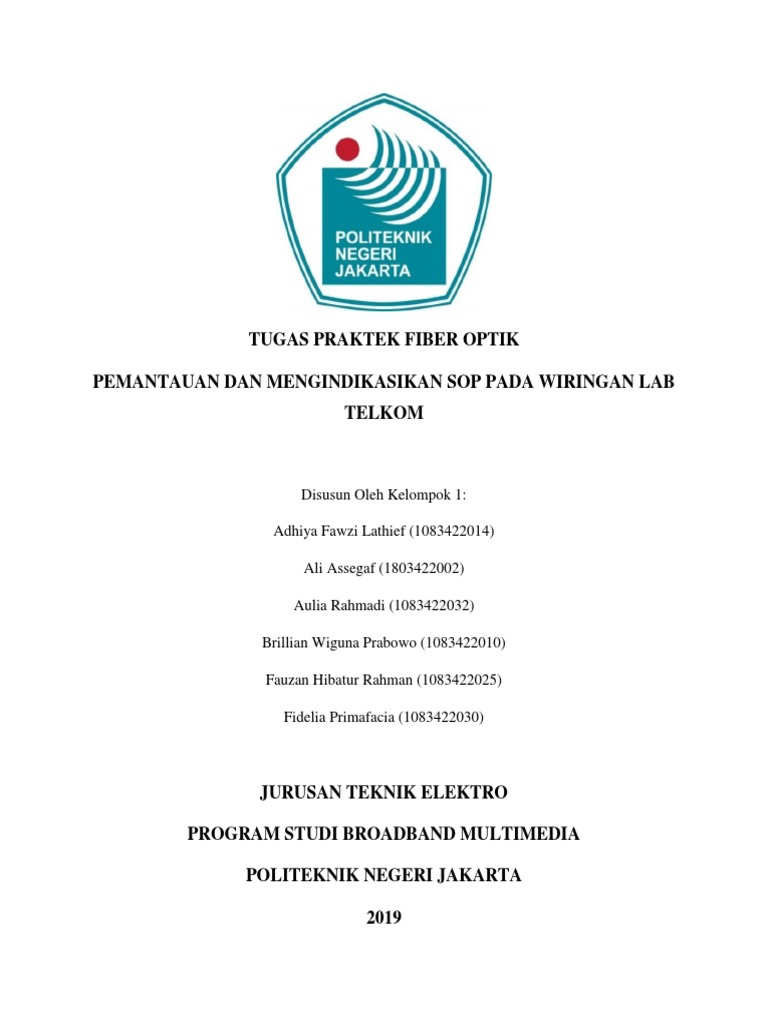 POLITEKNIK NEGERI JAKARTA

TUGAS PRAKTEK FIBER OPTIK

PEMANTAUAN DAN MENGINDIKASIKAN SOP PADA WIRINGAN LAB TELKOM

Disusun Oleh Kelompok 1:

Adhiya Fawzi Lathief (1083422014)

Ali Assegaf (1803422002)

Aulia Rahmadi (1083422032)

Brillian Wiguna Prabowo (1083422010)

Fauzan Hibatur Rahman (1083422025)

Fidelia Primafacia (1083422030)

JURUSAN TEKNIK ELEKTRO

PROGRAM STUDI BROADBAND MULTIMEDIA

POLITEKNIK NEGERI JAKARTA

2019